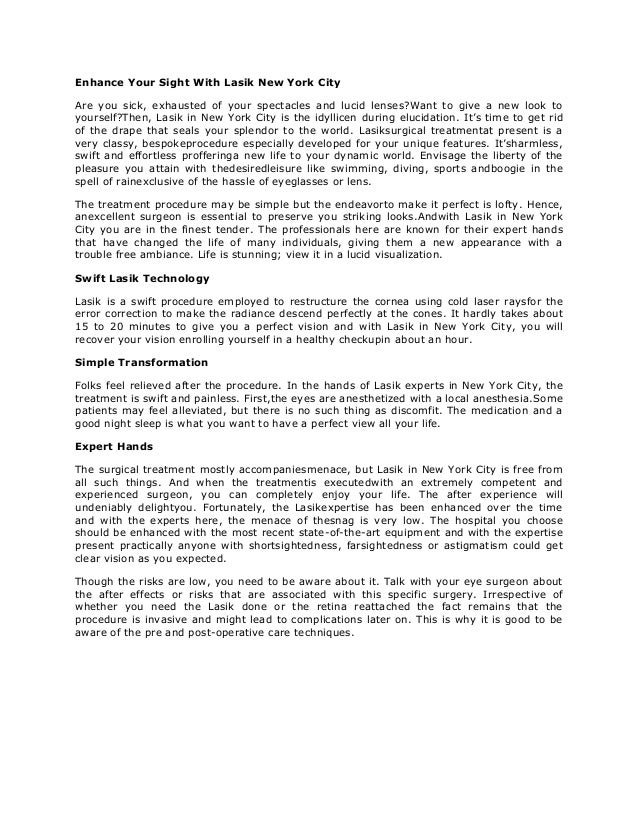 Enhance Your Sight With Lasik New York City

Are you sick, exhausted of your spectacles and lucid lenses?Want to give a new look to yourself?Then, Lasik in New York City is the idyllicen during elucidation. It's time to get rid of the drape that seals your splendor to the world. Lasiksurgical treatmentat present is a very classy, bespokeprocedure especially developed for your unique features. It'sharmless, swift and effortless profferinga new life to your dynamic world. Envisage the liberty of the pleasure you attain with thedesiredleisure like swimming, diving, sports andboogie in the spell of rainexclusive of the hassle of eyeglasses or lens.

The treatment procedure may be simple but the endeavorto make it perfect is lofty. Hence, anexcellent surgeon is essential to preserve you striking looks.Andwith Lasik in New York City you are in the finest tender. The professionals here are known for their expert hands that have changed the life of many individuals, giving them a new appearance with a trouble free ambiance. Life is stunning; view it in a lucid visualization.

Swift Lasik Technology

Lasik is a swift procedure employed to restructure the cornea using cold laser raysfor the error correction to make the radiance descend perfectly at the cones. It hardly takes about 15 to 20 minutes to give you a perfect vision and with Lasik in New York City, you will recover your vision enrolling yourself in a healthy checkupin about an hour.

Simple Transformation

Folks feel relieved after the procedure. In the hands of Lasik experts in New York City, the treatment is swift and painless. First,the eyes are anesthetized with a local anesthesia.Some patients may feel alleviated, but there is no such thing as discomfit. The medication and a good night sleep is what you want to have a perfect view all your life.

Expert Hands

The surgical treatment mostly accompaniesmenace, but Lasik in New York City is free from all such things. And when the treatmentis executedwith an extremely competent and experienced surgeon, you can completely enjoy your life. The after experience will undeniably delightyou. Fortunately, the Lasikexpertise has been enhanced over the time and with the experts here, the menace of thesnag is very low. The hospital you choose should be enhanced with the most recent state-of-the-art equipment and with the expertise present practically anyone with shortsightedness, farsightedness or astigmatism could get clear vision as you expected.

Though the risks are low, you need to be aware about it. Talk with your eye surgeon about the after effects or risks that are associated with this specific surgery. Irrespective of whether you need the Lasik done or the retina reattached the fact remains that the procedure is invasive and might lead to complications later on. This is why it is good to be aware of the pre and post-operative care techniques.